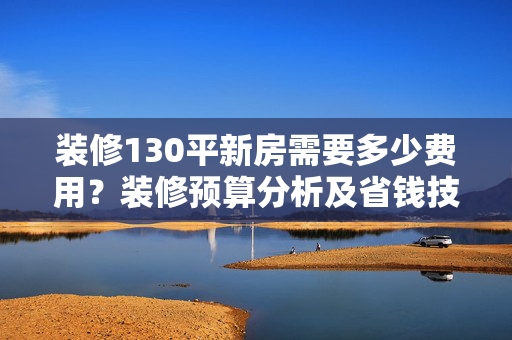 装修130平新房需要多少费用？装修预算分析及省钱技